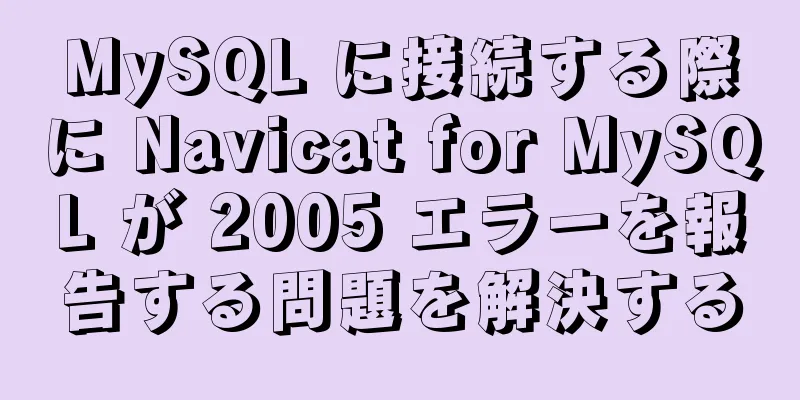 MySQL に接続する際に Navicat for MySQL が 2005 エラーを報告する問題を解決する